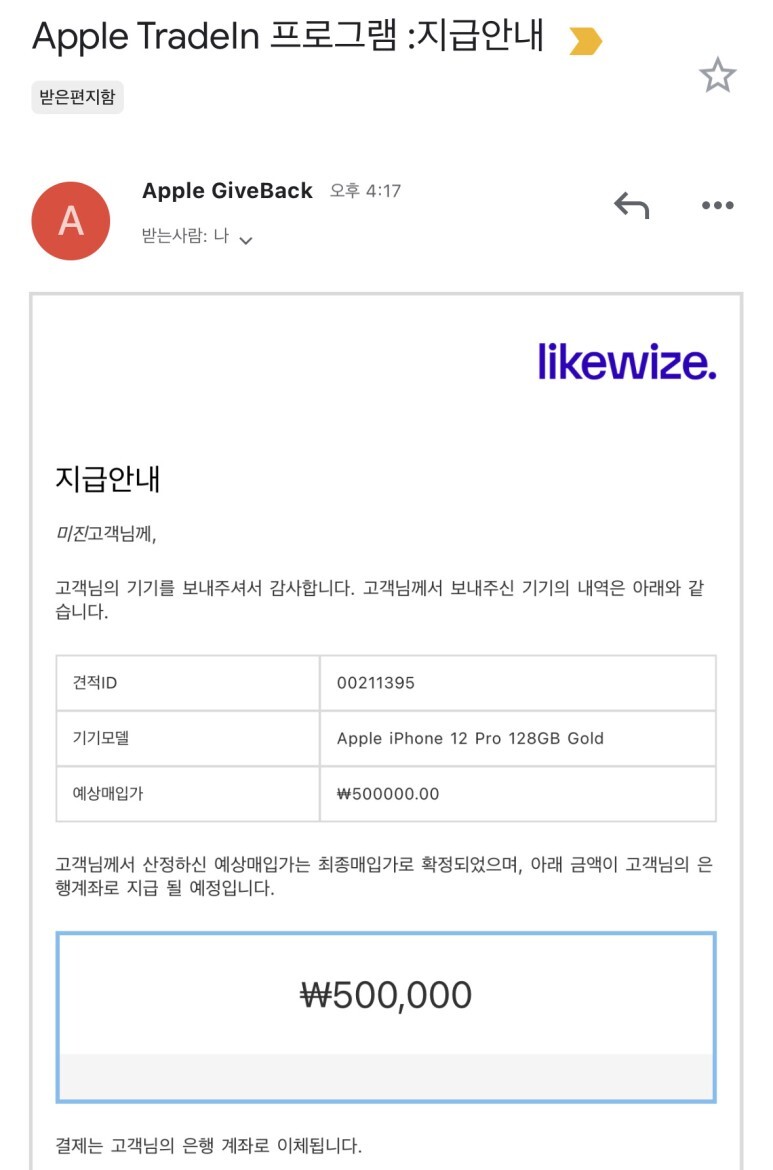 Apple TradeIn 프로그램 :지급안내

받은편지함

A

Apple GiveBack 오후 4:17

받는사람: 나

likewize.

지급안내

미진고객님께,

고객님의 기기를 보내주셔서 감사합니다. 고객님께서 보내주신 기기의 내역은 아래와 같습니다.

| 견적ID | 00211395 |
|---|---|
| 기기모델 | Apple iPhone 12 Pro 128GB Gold |
| 예상매입가 | ₩500000.00 |

고객님께서 산정하신 예상매입가는 최종매입가로 확정되었으며, 아래 금액이 고객님의 은행계좌로 지급 될 예정입니다.

₩500,000

결제는 고객님의 은행 계좌로 이체됩니다.